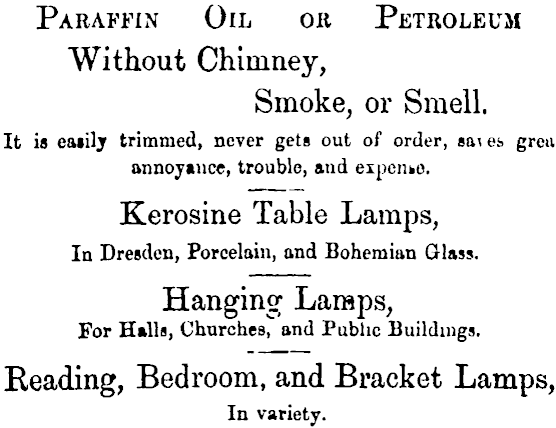 Paraffin Oil or Petroleum
Without Chimney,
Smoke, or Smell.

It is easily trimmed, never gets out of order, saves grea annoyance, trouble, and expense.

Kerosine Table Lamps,
In Dresden, Porcelain, and Bohemian Glass.

Hanging Lamps,
For Halls, Churches, and Public Buildings.

Reading, Bedroom, and Bracket Lamps,
In variety.